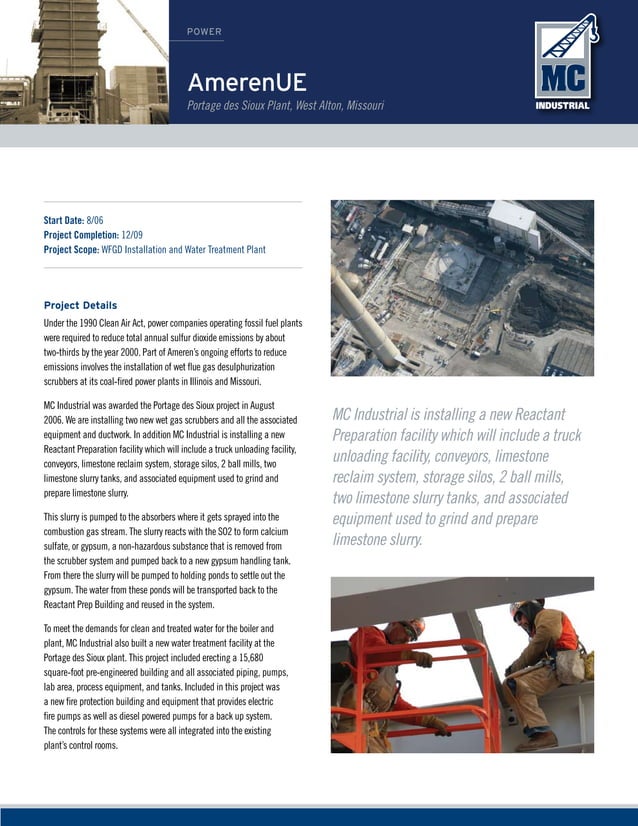 POWER

AmerenUE

Portage des Sioux Plant, West Alton, Missouri

MC

INDUSTRIAL

Start Date: 8/06
Project Completion: 12/09
Project Scope: WFGD Installation and Water Treatment Plant

Project Details

Under the 1990 Clean Air Act, power companies operating fossil fuel plants were required to reduce total annual sulfur dioxide emissions by about two-thirds by the year 2000. Part of Ameren's ongoing efforts to reduce emissions involves the installation of wet flue gas desulphurization scrubbers at its coal-fired power plants in Illinois and Missouri.

MC Industrial was awarded the Portage des Sioux project in August 2006. We are installing two new wet gas scrubbers and all the associated equipment and ductwork. In addition MC Industrial is installing a new Reactant Preparation facility which will include a truck unloading facility, conveyors, limestone reclaim system, storage silos, 2 ball mills, two limestone slurry tanks, and associated equipment used to grind and prepare limestone slurry.

This slurry is pumped to the absorbers where it gets sprayed into the combustion gas stream. The slurry reacts with the SO2 to form calcium sulfate, or gypsum, a non-hazardous substance that is removed from the scrubber system and pumped back to a new gypsum handling tank. From there the slurry will be pumped to holding ponds to settle out the gypsum. The water from these ponds will be transported back to the Reactant Prep Building and reused in the system.

To meet the demands for clean and treated water for the boiler and plant, MC Industrial also built a new water treatment facility at the Portage des Sioux plant. This project included erecting a 15,680 square-foot pre-engineered building and all associated piping, pumps, lab area, process equipment, and tanks. Included in this project was a new fire protection building and equipment that provides electric fire pumps as well as diesel powered pumps for a back up system. The controls for these systems were all integrated into the existing plant's control rooms.

MC Industrial is installing a new Reactant Preparation facility which will include a truck unloading facility, conveyors, limestone reclaim system, storage silos, 2 ball mills, two limestone slurry tanks, and associated equipment used to grind and prepare limestone slurry.